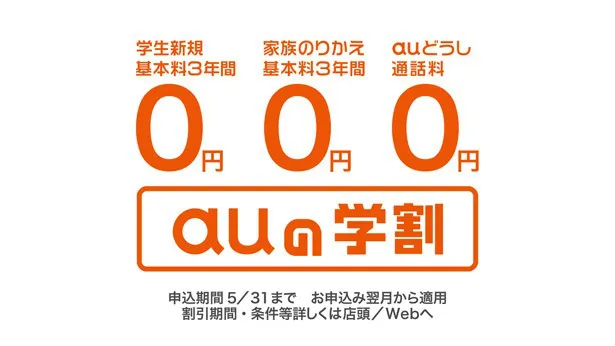 学生新規
基本料3年間
0円

家族のりかえ
基本料3年間
0円

auどうし
通話料
0円

auの学割

申込期間 5／31まで　お申込み翌月から適用
割引期間・条件等詳しくは店頭／Webへ